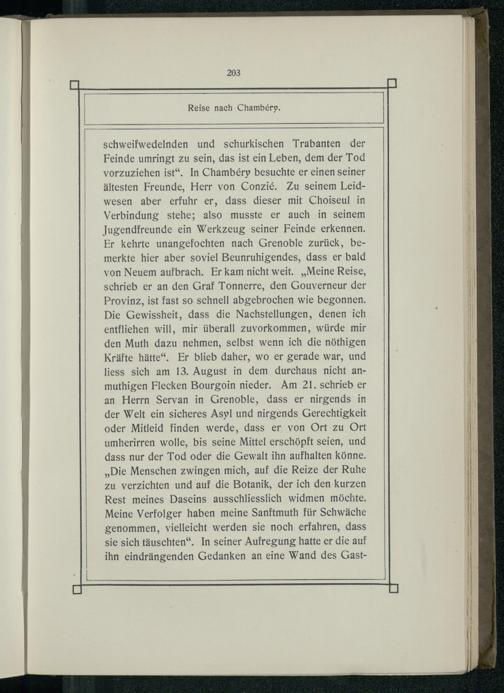 203

Reise nach Chambéry.

schweifwedelnden und schurkischen Trabanten der Feinde umringt zu sein, das ist ein Leben, dem der Tod vorzuziehen ist“. In Chambéry besuchte er einen seiner ältesten Freunde, Herr von Conzié. Zu seinem Leidwesen aber erfuhr er, dass dieser mit Choiseul in Verbindung stehe; also musste er auch in seinem Jugendfreunde ein Werkzeug seiner Feinde erkennen. Er kehrte unangefochten nach Grenoble zurück, bemerkte hier aber soviel Beunruhigendes, dass er bald von Neuem aufbrach. Er kam nicht weit. „Meine Reise, schrieb er an den Graf Tonnerre, den Gouverneur der Provinz, ist fast so schnell abgebrochen wie begonnen. Die Gewissheit, dass die Nachstellungen, denen ich entfliehen will, mir überall zuvorkommen, würde mir den Muth dazu nehmen, selbst wenn ich die nöthigen Kräfte hätte“. Er blieb daher, wo er gerade war, und liess sich am 13. August in dem durchaus nicht anmuthigen Flecken Bourgoin nieder. Am 21. schrieb er an Herrn Servan in Grenoble, dass er nirgends in der Welt ein sicheres Asyl und nirgends Gerechtigkeit oder Mitleid finden werde, dass er von Ort zu Ort umherirren wolle, bis seine Mittel erschöpft seien, und dass nur der Tod oder die Gewalt ihn aufhalten könne. „Die Menschen zwingen mich, auf die Reize der Ruhe zu verzichten und auf die Botanik, der ich den kurzen Rest meines Daseins ausschliesslich widmen möchte. Meine Verfolger haben meine Sanftmuth für Schwäche genommen, vielleicht werden sie noch erfahren, dass sie sich täuschten“. In seiner Aufregung hatte er die auf ihn eindrängenden Gedanken an eine Wand des Gast-